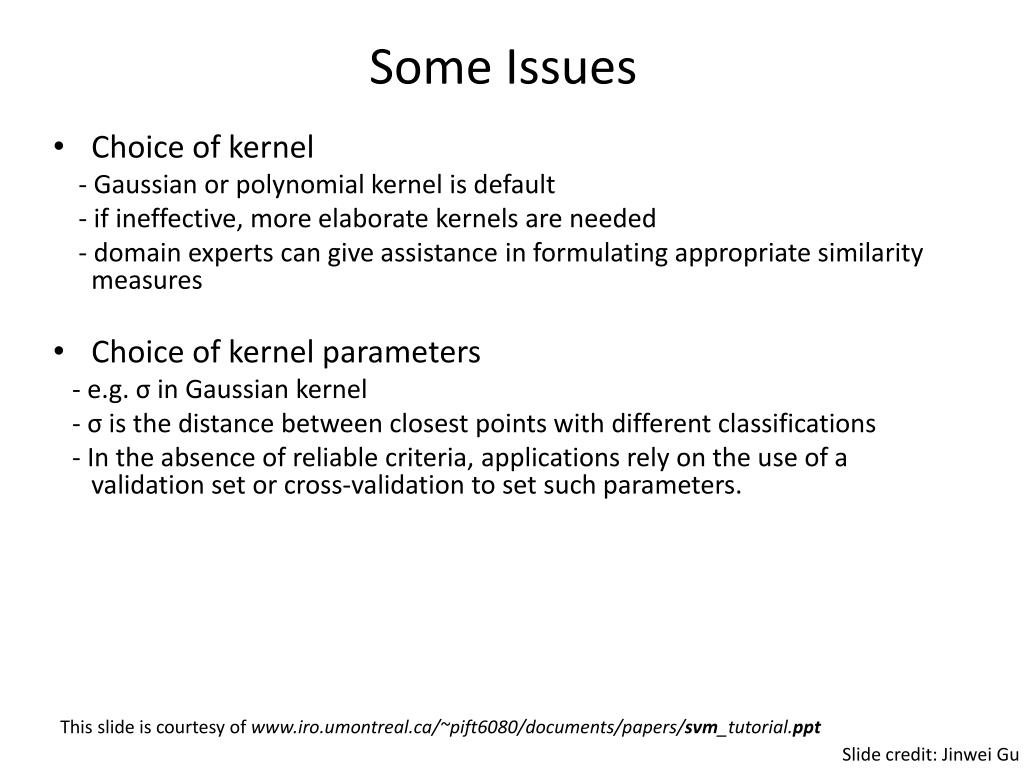 Some Issues

• Choice of kernel
- Gaussian or polynomial kernel is default
- if ineffective, more elaborate kernels are needed
- domain experts can give assistance in formulating appropriate similarity measures

• Choice of kernel parameters
- e.g. σ in Gaussian kernel
- σ is the distance between closest points with different classifications
- In the absence of reliable criteria, applications rely on the use of a validation set or cross-validation to set such parameters.

This slide is courtesy of www.iro.umontreal.ca/~pift6080/documents/papers/svm_tutorial.ppt

Slide credit: Jinwei Gu